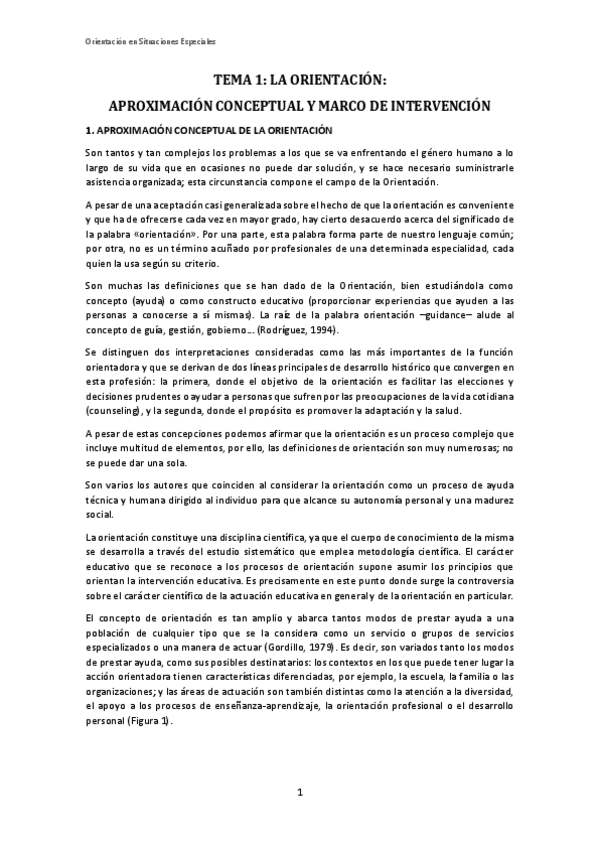 Orientación en Situaciones Especiales

TEMA 1: LA ORIENTACIÓN:

APROXIMACIÓN CONCEPTUAL Y MARCO DE INTERVENCIÓN

1. APROXIMACIÓN CONCEPTUAL DE LA ORIENTACIÓN

Son tantos y tan complejos los problemas a los que se va enfrentando el género humano a lo largo de su vida que en ocasiones no puede dar solución, y se hace necesario suministrarle asistencia organizada; esta circunstancia compone el campo de la Orientación.

A pesar de una aceptación casi generalizada sobre el hecho de que la orientación es conveniente y que ha de ofrecerse cada vez en mayor grado, hay cierto desacuerdo acerca del significado de la palabra «orientación». Por una parte, esta palabra forma parte de nuestro lenguaje común; por otra, no es un término acuñado por profesionales de una determinada especialidad, cada quien la usa según su criterio.

Son muchas las definiciones que se han dado de la Orientación, bien estudiándola como concepto (ayuda) o como constructo educativo (proporcionar experiencias que ayuden a las personas a conocerse a sí mismas). La raíz de la palabra orientación –guidance– alude al concepto de guía, gestión, gobierno... (Rodríguez, 1994).

Se distinguen dos interpretaciones consideradas como las más importantes de la función orientadora y que se derivan de dos líneas principales de desarrollo histórico que convergen en esta profesión: la primera, donde el objetivo de la orientación es facilitar las elecciones y decisiones prudentes o ayudar a personas que sufren por las preocupaciones de la vida cotidiana (counseling), y la segunda, donde el propósito es promover la adaptación y la salud.

A pesar de estas concepciones podemos afirmar que la orientación es un proceso complejo que incluye multitud de elementos, por ello, las definiciones de orientación son muy numerosas; no se puede dar una sola.

Son varios los autores que coinciden al considerar la orientación como un proceso de ayuda técnica y humana dirigido al individuo para que alcance su autonomía personal y una madurez social.

La orientación constituye una disciplina científica, ya que el cuerpo de conocimiento de la misma se desarrolla a través del estudio sistemático que emplea metodología científica. El carácter educativo que se reconoce a los procesos de orientación supone asumir los principios que orientan la intervención educativa. Es precisamente en este punto donde surge la controversia sobre el carácter científico de la actuación educativa en general y de la orientación en particular.

El concepto de orientación es tan amplio y abarca tantos modos de prestar ayuda a una población de cualquier tipo que se la considera como un servicio o grupos de servicios especializados o una manera de actuar (Gordillo, 1979). Es decir, son variados tanto los modos de prestar ayuda, como sus posibles destinatarios: los contextos en los que puede tener lugar la acción orientadora tienen características diferenciadas, por ejemplo, la escuela, la familia o las organizaciones; y las áreas de actuación son también distintas como la atención a la diversidad, el apoyo a los procesos de enseñanza-aprendizaje, la orientación profesional o el desarrollo personal (Figura 1).

1